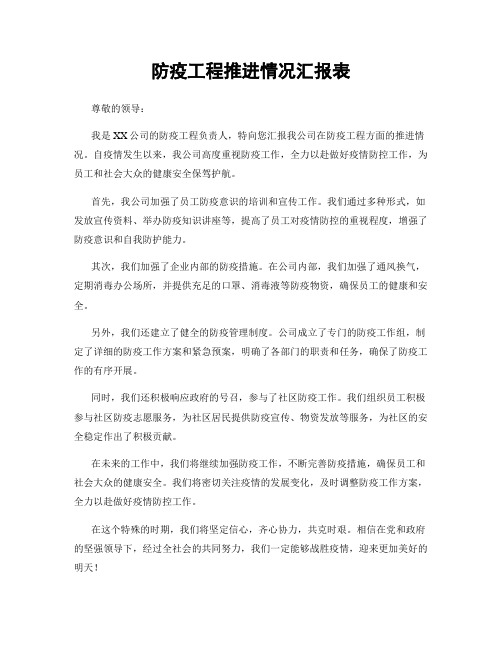 防疫工程推进情况汇报表

尊敬的领导：

我是XX公司的防疫工程负责人，特向您汇报我公司在防疫工程方面的推进情况。自疫情发生以来，我公司高度重视防疫工作，全力以赴做好疫情防控工作，为员工和社会大众的健康安全保驾护航。

首先，我公司加强了员工防疫意识的培训和宣传工作。我们通过多种形式，如发放宣传资料、举办防疫知识讲座等，提高了员工对疫情防控的重视程度，增强了防疫意识和自我防护能力。

其次，我们加强了企业内部的防疫措施。在公司内部，我们加强了通风换气，定期消毒办公场所，并提供充足的口罩、消毒液等防疫物资，确保员工的健康和安全。

另外，我们还建立了健全的防疫管理制度。公司成立了专门的防疫工作组，制定了详细的防疫工作方案和紧急预案，明确了各部门的职责和任务，确保了防疫工作的有序开展。

同时，我们还积极响应政府的号召，参与了社区防疫工作。我们组织员工积极参与社区防疫志愿服务，为社区居民提供防疫宣传、物资发放等服务，为社区的安全稳定作出了积极贡献。

在未来的工作中，我们将继续加强防疫工作，不断完善防疫措施，确保员工和社会大众的健康安全。我们将密切关注疫情的发展变化，及时调整防疫工作方案，全力以赴做好疫情防控工作。

在这个特殊的时期，我们将坚定信心，齐心协力，共克时艰。相信在党和政府的坚强领导下，经过全社会的共同努力，我们一定能够战胜疫情，迎来更加美好的明天！